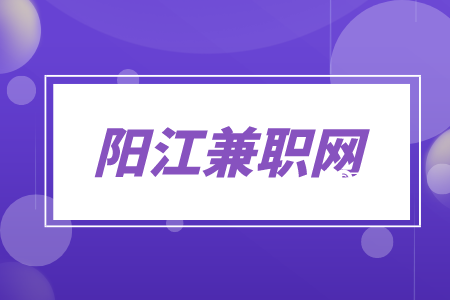 阳江兼职网